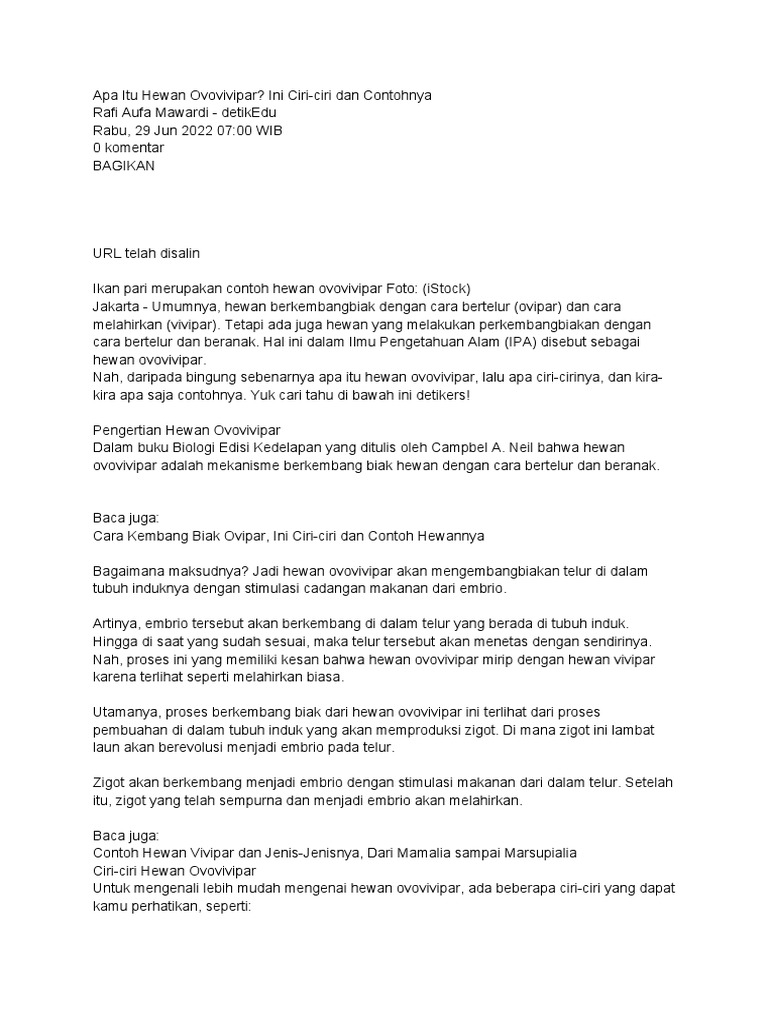 Apa Itu Hewan Ovovivipar? Ini Ciri-ciri dan Contohnya
Rafi Aufa Mawardi - detikEdu
Rabu, 29 Jun 2022 07:00 WIB
0 komentar
BAGIKAN

URL telah disalin

Ikan pari merupakan contoh hewan ovovivipar Foto: (iStock)
Jakarta - Umumnya, hewan berkembangbiak dengan cara bertelur (ovipar) dan cara melahirkan (vivipar). Tetapi ada juga hewan yang melakukan perkembangbiakan dengan cara bertelur dan beranak. Hal ini dalam Ilmu Pengetahuan Alam (IPA) disebut sebagai hewan ovovivipar.
Nah, daripada bingung sebenarnya apa itu hewan ovovivipar, lalu apa ciri-cirinya, dan kira-kira apa saja contohnya. Yuk cari tahu di bawah ini detikers!

Pengertian Hewan Ovovivipar
Dalam buku Biologi Edisi Kedelapan yang ditulis oleh Campbel A. Neil bahwa hewan ovovivipar adalah mekanisme berkembang biak hewan dengan cara bertelur dan beranak.

Baca juga:
Cara Kembang Biak Ovipar, Ini Ciri-ciri dan Contoh Hewannya

Bagaimana maksudnya? Jadi hewan ovovivipar akan mengembangbiakan telur di dalam tubuh induknya dengan stimulasi cadangan makanan dari embrio.

Artinya, embrio tersebut akan berkembang di dalam telur yang berada di tubuh induk. Hingga di saat yang sudah sesuai, maka telur tersebut akan menetas dengan sendirinya. Nah, proses ini yang memiliki kesan bahwa hewan ovovivipar mirip dengan hewan vivipar karena terlihat seperti melahirkan biasa.

Utamanya, proses berkembang biak dari hewan ovovivipar ini terlihat dari proses pembuahan di dalam tubuh induk yang akan memproduksi zigot. Di mana zigot ini lambat laun akan berevolusi menjadi embrio pada telur.

Zigot akan berkembang menjadi embrio dengan stimulasi makanan dari dalam telur. Setelah itu, zigot yang telah sempurna dan menjadi embrio akan melahirkan.

Baca juga:
Contoh Hewan Vivipar dan Jenis-Jenisnya, Dari Mamalia sampai Marsupialia
Ciri-ciri Hewan Ovovivipar
Untuk mengenali lebih mudah mengenai hewan ovovivipar, ada beberapa ciri-ciri yang dapat kamu perhatikan, seperti: